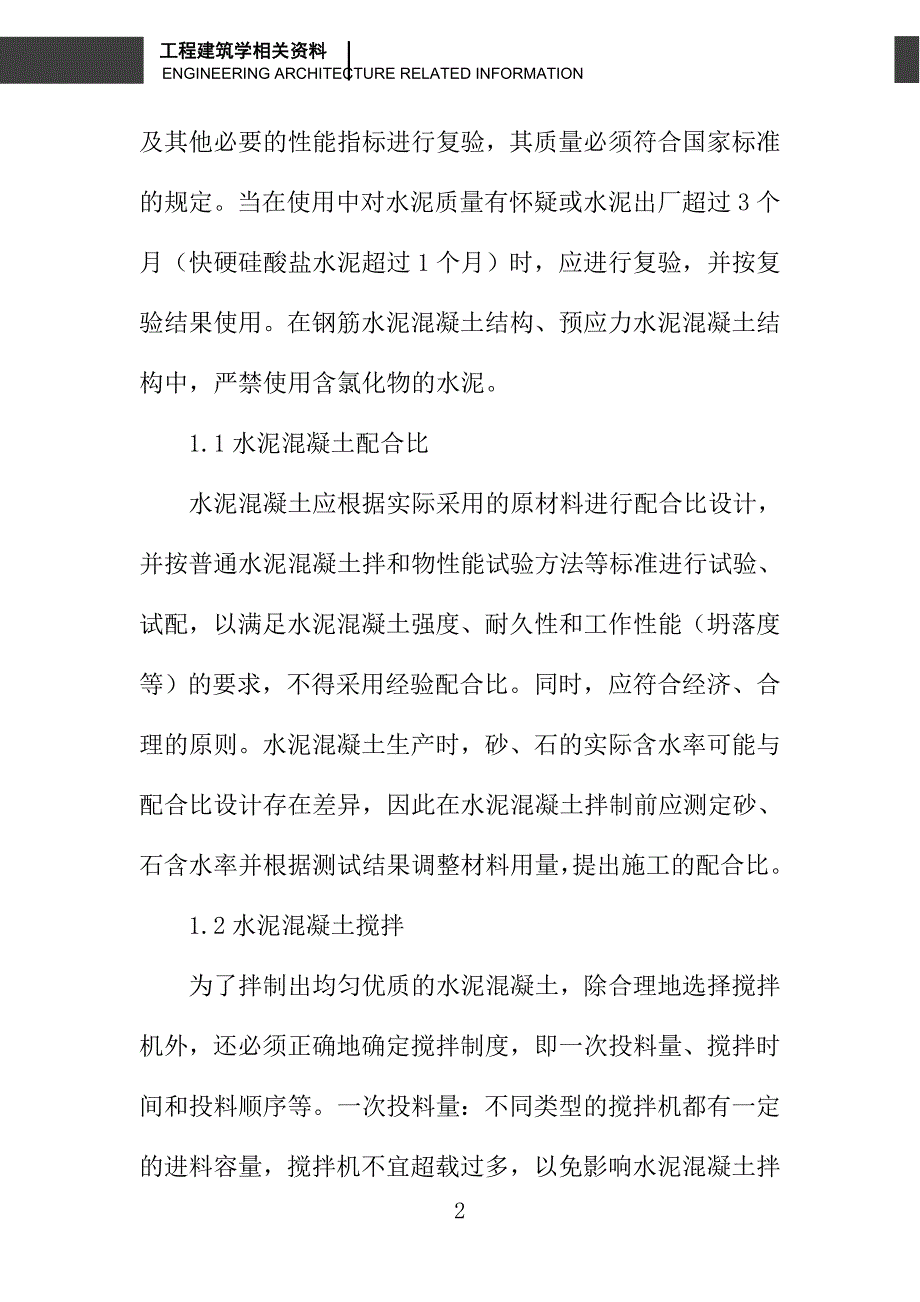 工程建筑学相关资料
ENGINEERING ARCHITECTURE RELATED INFORMATION

及其他必要的性能指标进行复验，其质量必须符合国家标准的规定。当在使用中对水泥质量有怀疑或水泥出厂超过 3 个月（快硬硅酸盐水泥超过 1 个月）时，应进行复验，并按复验结果使用。在钢筋水泥混凝土结构、预应力水泥混凝土结构中，严禁使用含氯化物的水泥。

1.1 水泥混凝土配合比

水泥混凝土应根据实际采用的原材料进行配合比设计，并按普通水泥混凝土拌和物性能试验方法等标准进行试验、试配，以满足水泥混凝土强度、耐久性和工作性能（坍落度等）的要求，不得采用经验配合比。同时，应符合经济、合理的原则。水泥混凝土生产时，砂、石的实际含水率可能与配合比设计存在差异，因此在水泥混凝土拌制前应测定砂、石含水率并根据测试结果调整材料用量，提出施工的配合比。

1.2 水泥混凝土搅拌

为了拌制出均匀优质的水泥混凝土，除合理地选择搅拌机外，还必须正确地确定搅拌制度，即一次投料量、搅拌时间和投料顺序等。一次投料量：不同类型的搅拌机都有一定的进料容量，搅拌机不宜超载过多，以免影响水泥混凝土拌

2